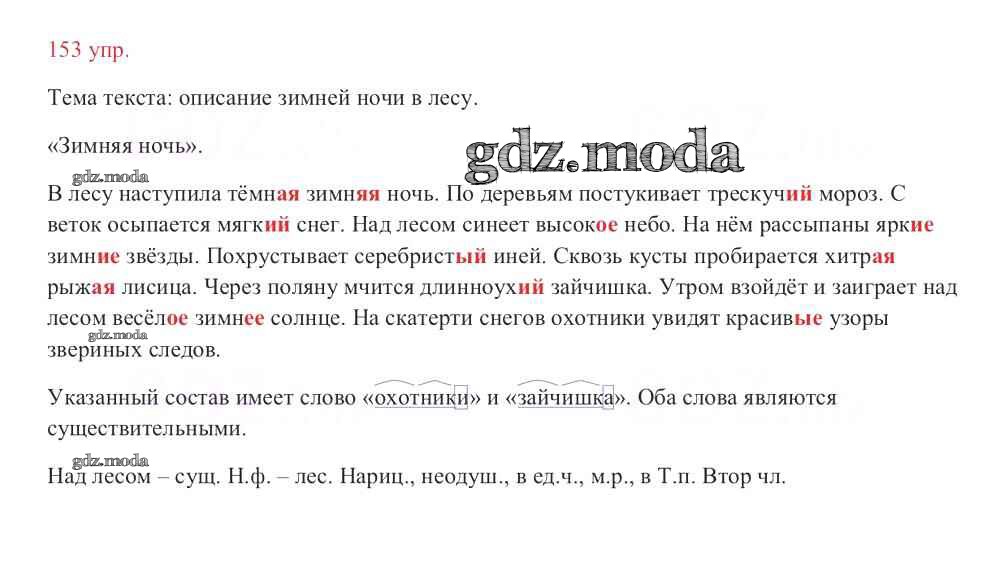 153 упр.

Тема текста: описание зимней ночи в лесу.

«Зимняя ночь».

В лесу наступила тёмная зимняя ночь. По деревьям постукивает трескучий мороз. С веток осыпается мягкий снег. Над лесом синеет высокое небо. На нём рассыпаны яркие зимние звёзды. Похрустывает серебристый иней. Сквозь кусты пробирается хитрая рыжая лисица. Через поляну мчится длинноухий зайчишка. Утром взойдёт и заиграет над лесом весёлое зимнее солнце. На скатерти снегов охотники увидят красивые узоры звериных следов.

Указанный состав имеет слово «охотники» и «зайчишка». Оба слова являются существительными.

Над лесом – сущ. Н.ф. – лес. Нариц., неодуш., в ед.ч., м.р., в Т.п. Втор чл.

gdz.moda